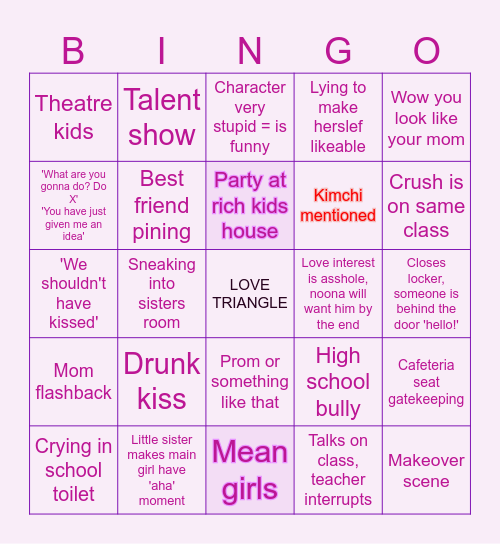 | B | I | N | G | O |
|---|---|---|---|---|
| Theatre kids | Talent show | Character very stupid = is funny | Lying to make herslef likeable | Wow you look like your mom |
| 'What are you gonna do? Do X' 'You have just given me an idea' | Best friend pining | Party at rich kids house | Kimchi mentioned | Crush is on same class |
| 'We shouldn't have kissed' | Sneaking into sisters room | LOVE TRIANGLE | Love interest is asshole, noona will want him by the end | Closes locker, someone is behind the door 'hello!' |
| Mom flashback | Drunk kiss | Prom or something like that | High school bully | Cafeteria seat gatekeeping |
| Crying in school toilet | Little sister makes main girl have 'aha' moment | Mean girls | Talks on class, teacher interrupts | Makeover scene |